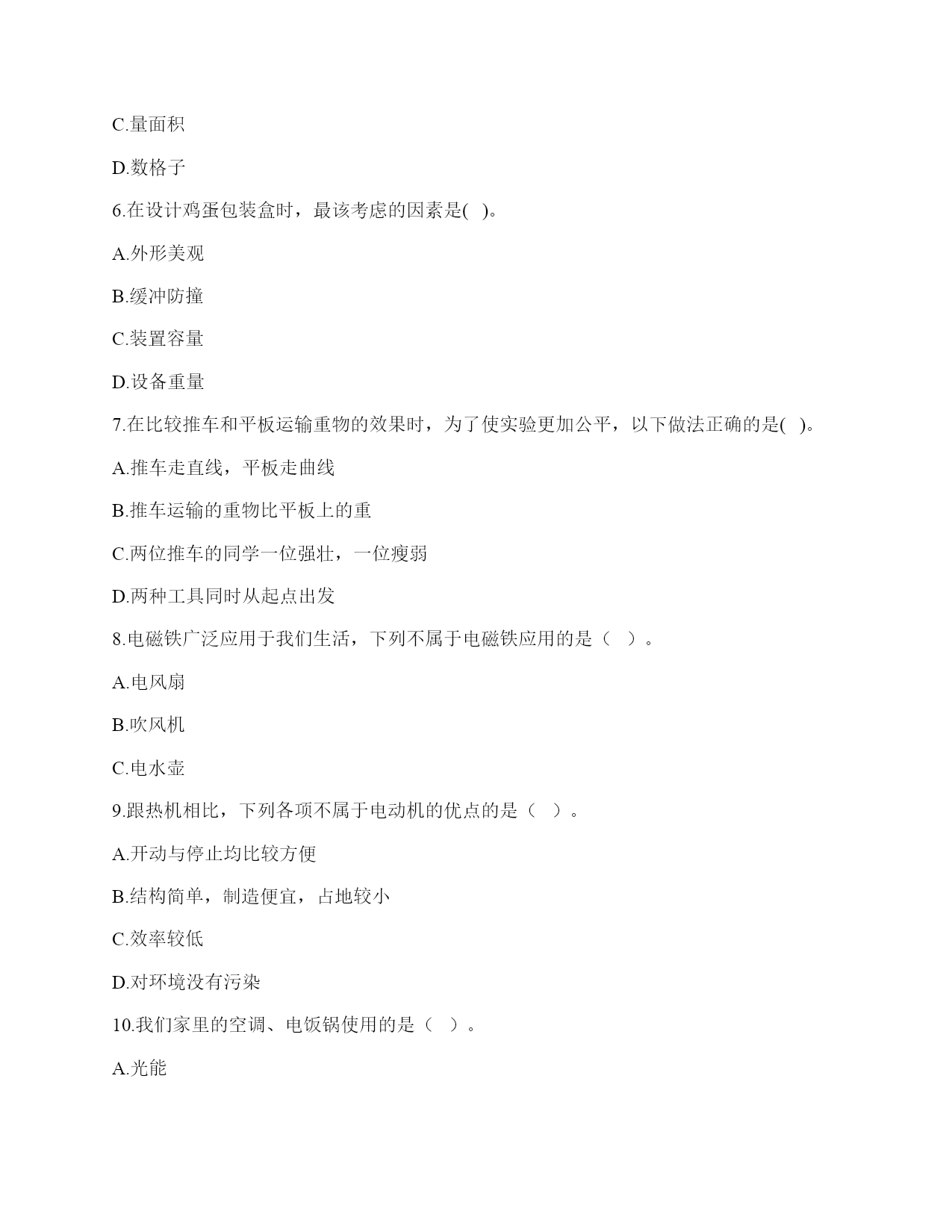 C.量面积

D.数格子

6.在设计鸡蛋包装盒时，最该考虑的因素是( )。

A.外形美观

B.缓冲防撞

C.装置容量

D.设备重量

7.在比较推车和平板运输重物的效果时，为了使实验更加公平，以下做法正确的是( )。

A.推车走直线，平板走曲线

B.推车运输的重物比平板上的重

C.两位推车的同学一位强壮，一位瘦弱

D.两种工具同时从起点出发

8.电磁铁广泛应用于我们生活，下列不属于电磁铁应用的是（ ）。

A.电风扇

B.吹风机

C.电水壶

9.跟热机相比，下列各项不属于电动机的优点的是（ ）。

A.开动与停止均比较方便

B.结构简单，制造便宜，占地较小

C.效率较低

D.对环境没有污染

10.我们家里的空调、电饭锅使用的是（ ）。

A.光能